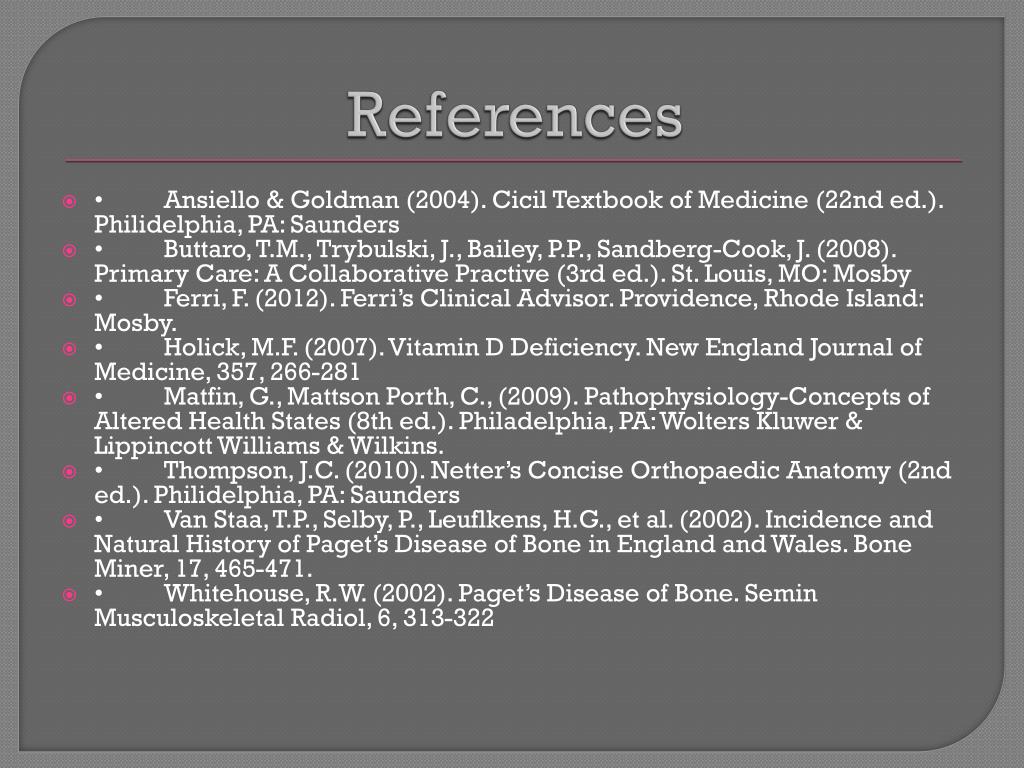 References

• Ansiello & Goldman (2004). Cicil Textbook of Medicine (22nd ed.). Philidelphia, PA: Saunders

• Buttaro, T.M., Trybulski, J., Bailey, P.P., Sandberg-Cook, J. (2008). Primary Care: A Collaborative Practive (3rd ed.). St. Louis, MO: Mosby

• Ferri, F. (2012). Ferri's Clinical Advisor. Providence, Rhode Island: Mosby.

• Holick, M.F. (2007). Vitamin D Deficiency. New England Journal of Medicine, 357, 266-281

• Matfin, G., Mattson Porth, C., (2009). Pathophysiology-Concepts of Altered Health States (8th ed.). Philadelphia, PA: Wolters Kluwer & Lippincott Williams & Wilkins.

• Thompson, J.C. (2010). Netter's Concise Orthopaedic Anatomy (2nd ed.). Philidelphia, PA: Saunders

• Van Staa, T.P., Selby, P., Leuflkens, H.G., et al. (2002). Incidence and Natural History of Paget's Disease of Bone in England and Wales. Bone Miner, 17, 465-471.

• Whitehouse, R.W. (2002). Paget's Disease of Bone. Semin Musculoskeletal Radiol, 6, 313-322